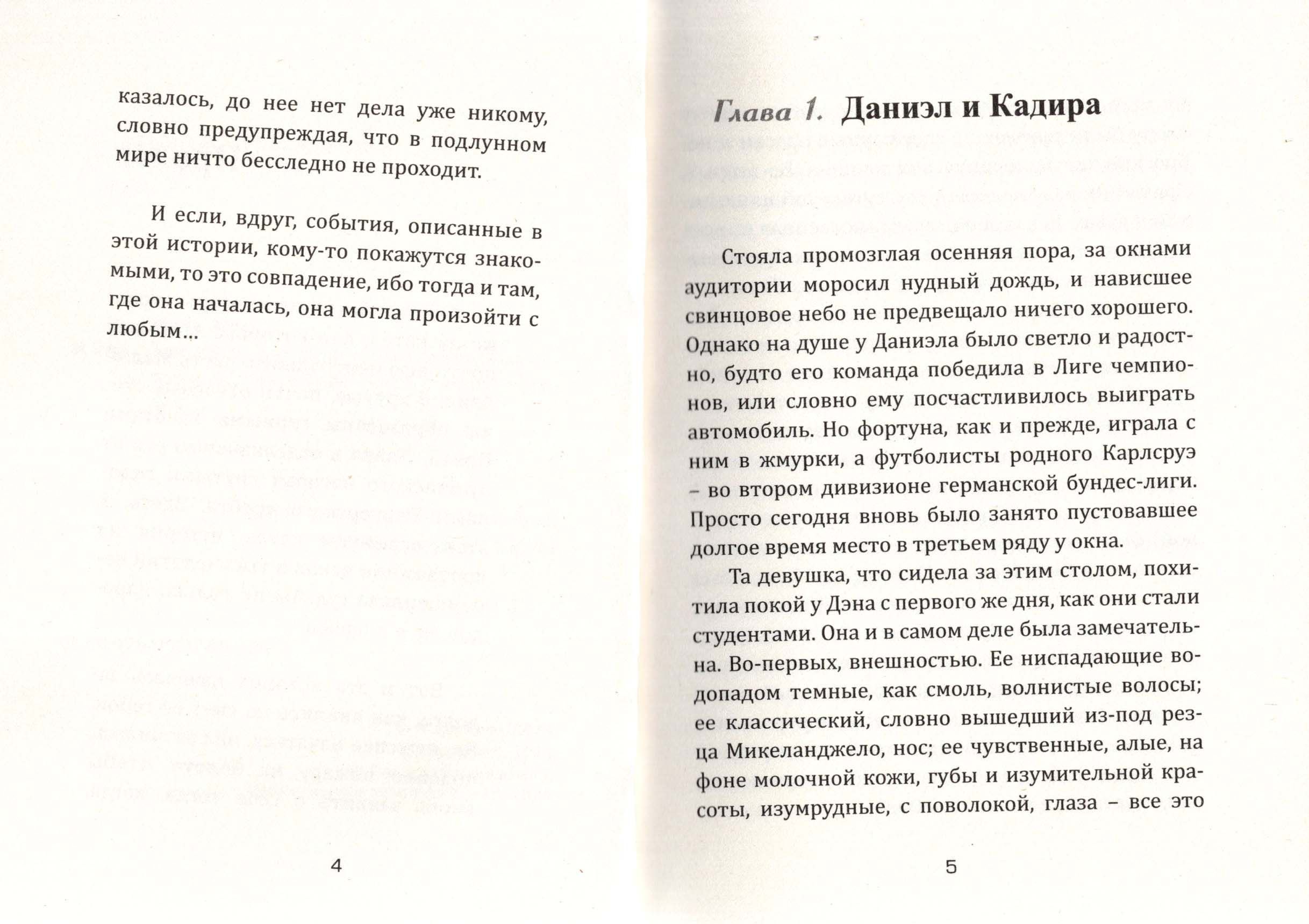 казалось, до нее нет дела уже никому, словно предупреждая, что в подлунном мире ничто бесследно не проходит.

И если, вдруг, события, описанные в этой истории, кому-то покажутся знакомыми, то это совпадение, ибо тогда и там, где она началась, она могла произойти с любым...

4

Глава 1. Даниэл и Кадира

Стояла промозглая осенняя пора, за окнами аудитории моросил нудный дождь, и нависшее свинцовое небо не предвещало ничего хорошего. Однако на душе у Даниэла было светло и радостно, будто его команда победила в Лиге чемпионов, или словно ему посчастливилось выиграть автомобиль. Но фортуна, как и прежде, играла с ним в жмурки, а футболисты родного Карлсруэ – во втором дивизионе германской бундес-лиги. Просто сегодня вновь было занято пустовавшее долгое время место в третьем ряду у окна.

Та девушка, что сидела за этим столом, похитила покой у Дэна с первого же дня, как они стали студентами. Она и в самом деле была замечательна. Во-первых, внешностью. Ее ниспадающие водопадом темные, как смоль, волнистые волосы; ее классический, словно вышедший из-под резца Микеланджело, нос; ее чувственные, алые, на фоне молочной кожи, губы и изумительной красоты, изумрудные, с поволокой, глаза – все это

5